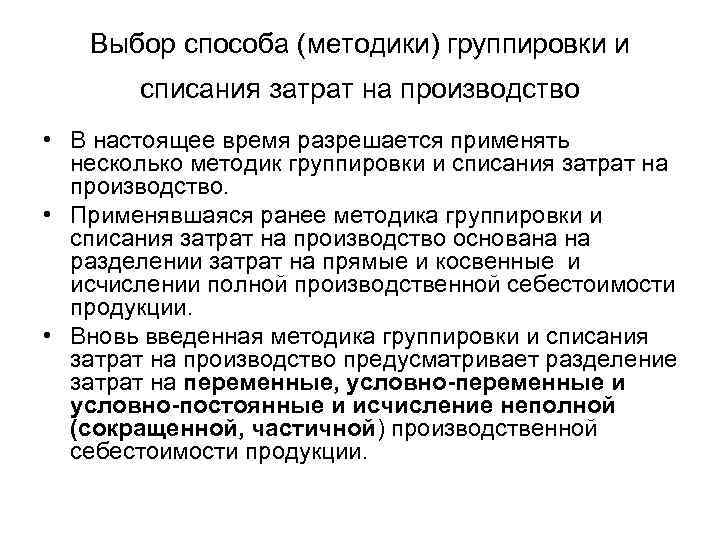 Выбор способа (методики) группировки и списания затрат на производство

• В настоящее время разрешается применять несколько методик группировки и списания затрат на производство.

• Применявшаяся ранее методика группировки и списания затрат на производство основана на разделении затрат на прямые и косвенные и исчислении полной производственной себестоимости продукции.

• Вновь введенная методика группировки и списания затрат на производство предусматривает разделение затрат на переменные, условно-переменные и условно-постоянные и исчисление неполной (сокращенной, частичной) производственной себестоимости продукции.